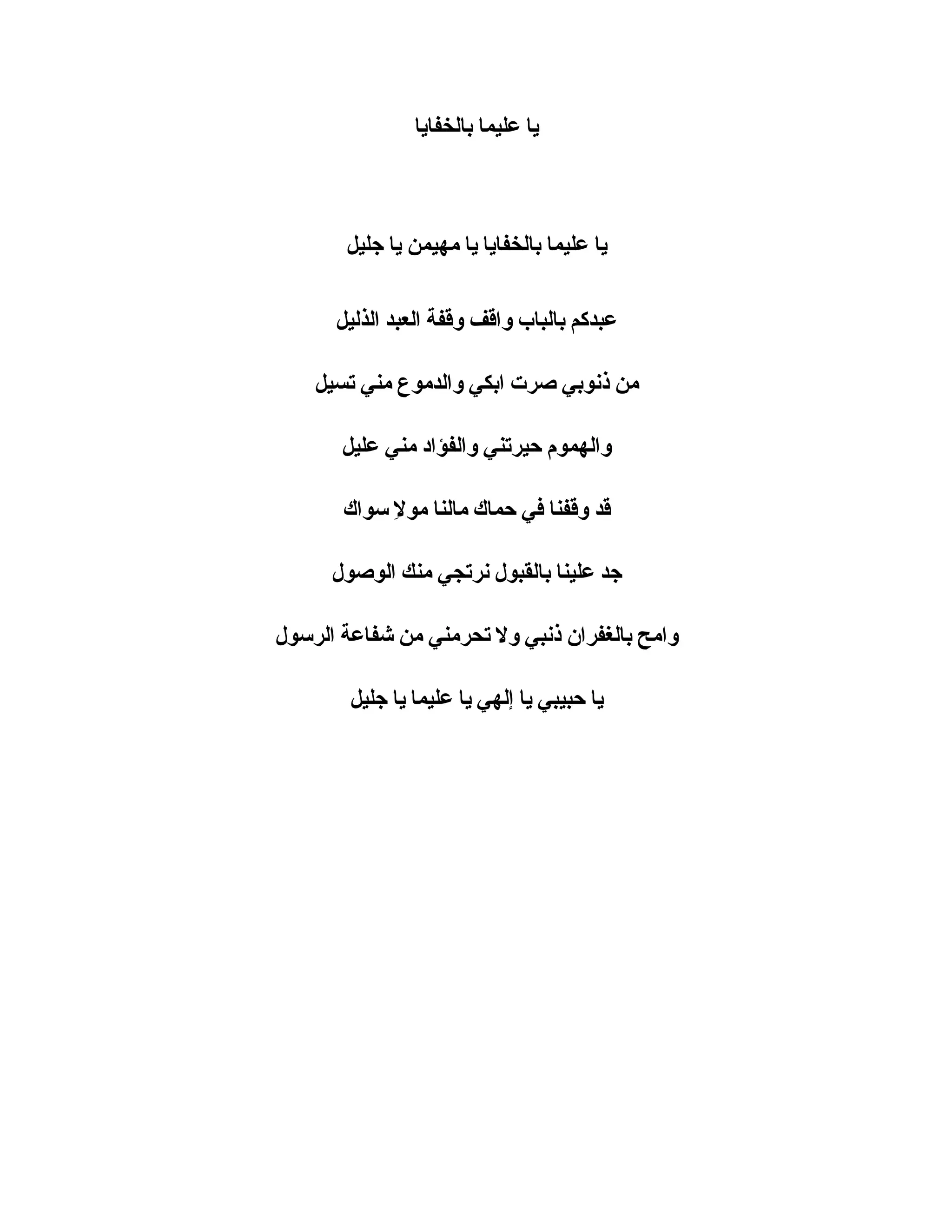 يا عليما بالخفايا

يا عليما بالخفايا يا مهيمن يا جليل

عبدكم بالباب واقف وقفة العبد الذليل

من ذنوبي صرت ابكي والدموع مني تسيل

والهموم حيرتني والفؤاد مني عليل

قد وقفنا في حماك مالنا مولاِ سواك

جد علينا بالقبول نرتجي منك الوصول

وامح بالغفران ذنبي ولا تحرمني من شفاعة الرسول

يا حبيبي يا إلهي يا عليما يا جليل